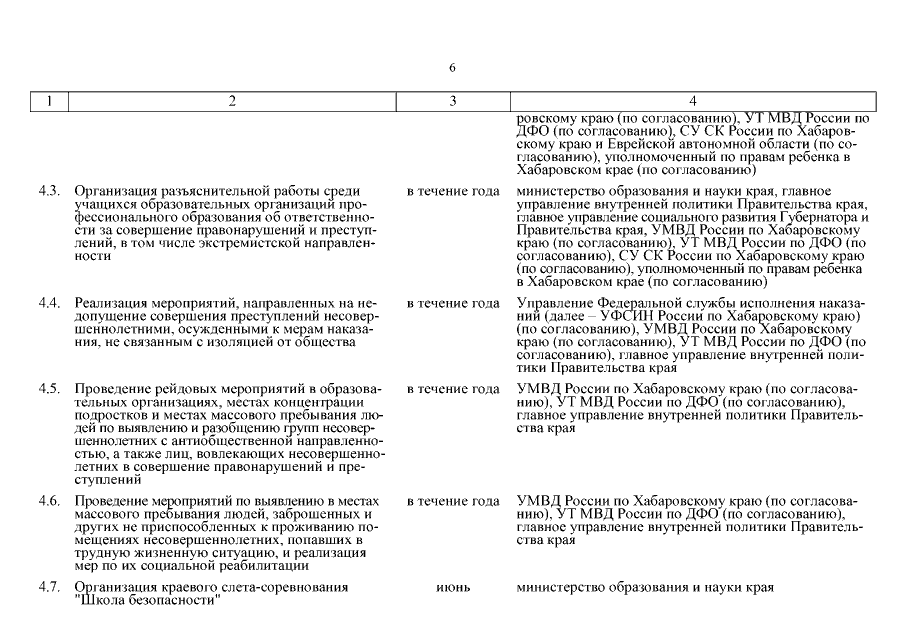 6

| 1 | 2 | 3 | 4 |
|---|---|---|---|
| | | | ровскому краю (по согласованию), УТ МВД России по ДФО (по согласованию), СУ СК России по Хабаровскому краю и Еврейской автономной области (по согласованию), уполномоченный по правам ребенка в Хабаровском крае (по согласованию) |
| 4.3. | Организация разъяснительной работы среди учащихся образовательных организаций профессионального образования об ответственности за совершение правонарушений и преступлений, в том числе экстремистской направленности | в течение года | министерство образования и науки края, главное управление внутренней политики Правительства края, главное управление социального развития Губернатора и Правительства края, УМВД России по Хабаровскому краю (по согласованию), УТ МВД России по ДФО (по согласованию), СУ СК России по Хабаровскому краю (по согласованию), уполномоченный по правам ребенка в Хабаровском крае (по согласованию) |
| 4.4. | Реализация мероприятий, направленных на недопущение совершения преступлений несовершеннолетними, осужденными к мерам наказания, не связанным с изоляцией от общества | в течение года | Управление Федеральной службы исполнения наказаний (далее – УФСИН России по Хабаровскому краю) (по согласованию), УМВД России по Хабаровскому краю (по согласованию), УТ МВД России по ДФО (по согласованию), главное управление внутренней политики Правительства края |
| 4.5. | Проведение рейдовых мероприятий в образовательных организациях, местах концентрации подростков и местах массового пребывания людей по выявлению и разобщению групп несовершеннолетних с антиобщественной направленностью, а также лиц, вовлекающих несовершеннолетних в совершение правонарушений и преступлений | в течение года | УМВД России по Хабаровскому краю (по согласованию), УТ МВД России по ДФО (по согласованию), главное управление внутренней политики Правительства края |
| 4.6. | Проведение мероприятий по выявлению в местах массового пребывания людей, заброшенных и других не приспособленных к проживанию помещениях несовершеннолетних, попавших в трудную жизненную ситуацию, и реализация мер по их социальной реабилитации | в течение года | УМВД России по Хабаровскому краю (по согласованию), УТ МВД России по ДФО (по согласованию), главное управление внутренней политики Правительства края |
| 4.7. | Организация краевого слета-соревнования "Школа безопасности" | июнь | министерство образования и науки края |